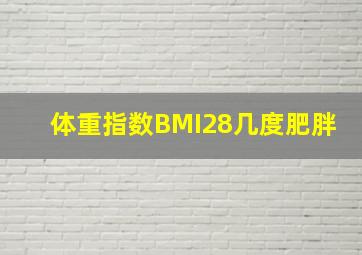 体重指数BMI28几度肥胖